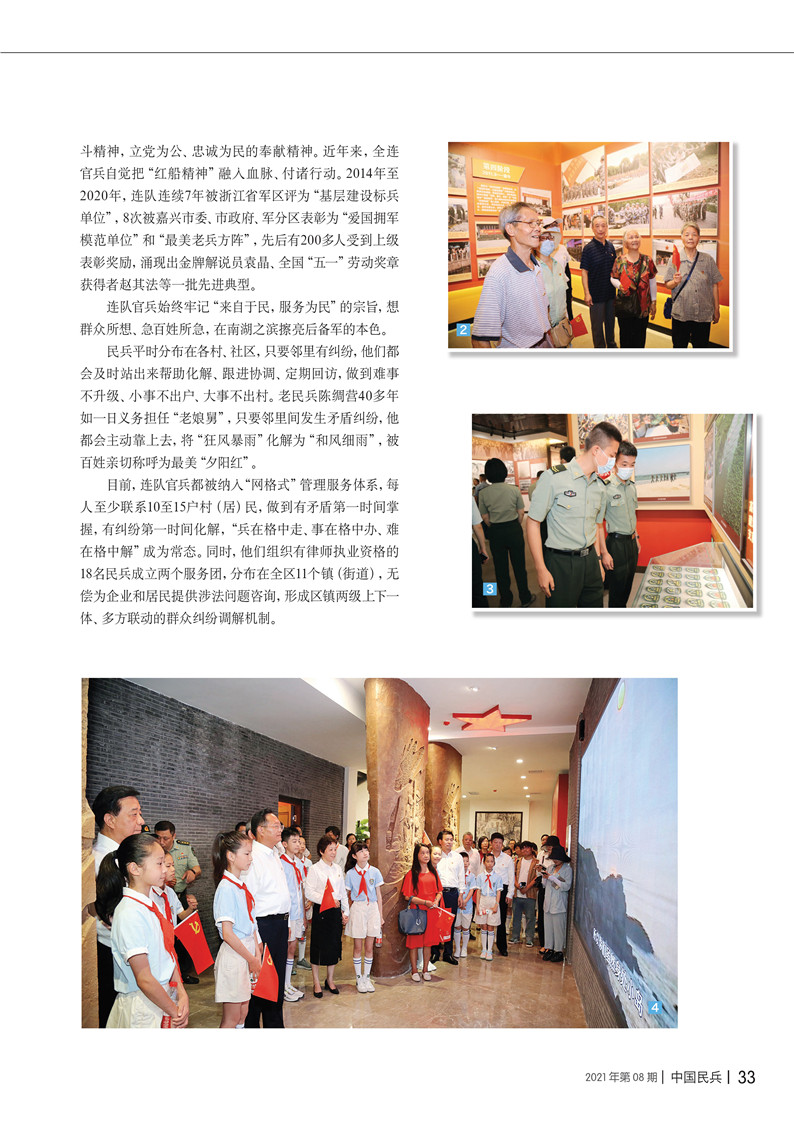 斗精神，立党为公、忠诚为民的奉献精神。近年来，全连官兵自觉把“红船精神”融入血脉、付诸行动。2014年至2020年，连队连续7年被浙江省军区评为“基层建设标兵单位”，8次被嘉兴市委、市政府、军分区表彰为“爱国拥军模范单位”和“最美老兵方阵”，先后有200多人受到上级表彰奖励，涌现出金牌解说员袁晶、全国“五一”劳动奖章获得者赵其法等一批先进典型。

连队官兵始终牢记“来自于民，服务为民”的宗旨，想群众所想、急百姓所急，在南湖之滨擦亮后备军的本色。

民兵平时分布在各村、社区，只要邻里有纠纷，他们都会及时站出来帮助化解、跟进协调、定期回访，做到难事不升级、小事不出户、大事不出村。老民兵陈绸营40多年如一日义务担任“老娘舅”，只要邻里间发生矛盾纠纷，他都会主动靠上去，将“狂风暴雨”化解为“和风细雨”，被百姓亲切称呼为最美“夕阳红”。

目前，连队官兵都被纳入“网格式”管理服务体系，每人至少联系10至15户村（居）民，做到有矛盾第一时间掌握，有纠纷第一时间化解，“兵在格中走、事在格中办、难在格中解”成为常态。同时，他们组织有律师执业资格的18名民兵成立两个服务团，分布在全区11个镇（街道），无偿为企业和居民提供涉法问题咨询，形成区镇两级上下一体、多方联动的群众纠纷调解机制。

2

3

4

2021年第08期 | 中国民兵 | 33